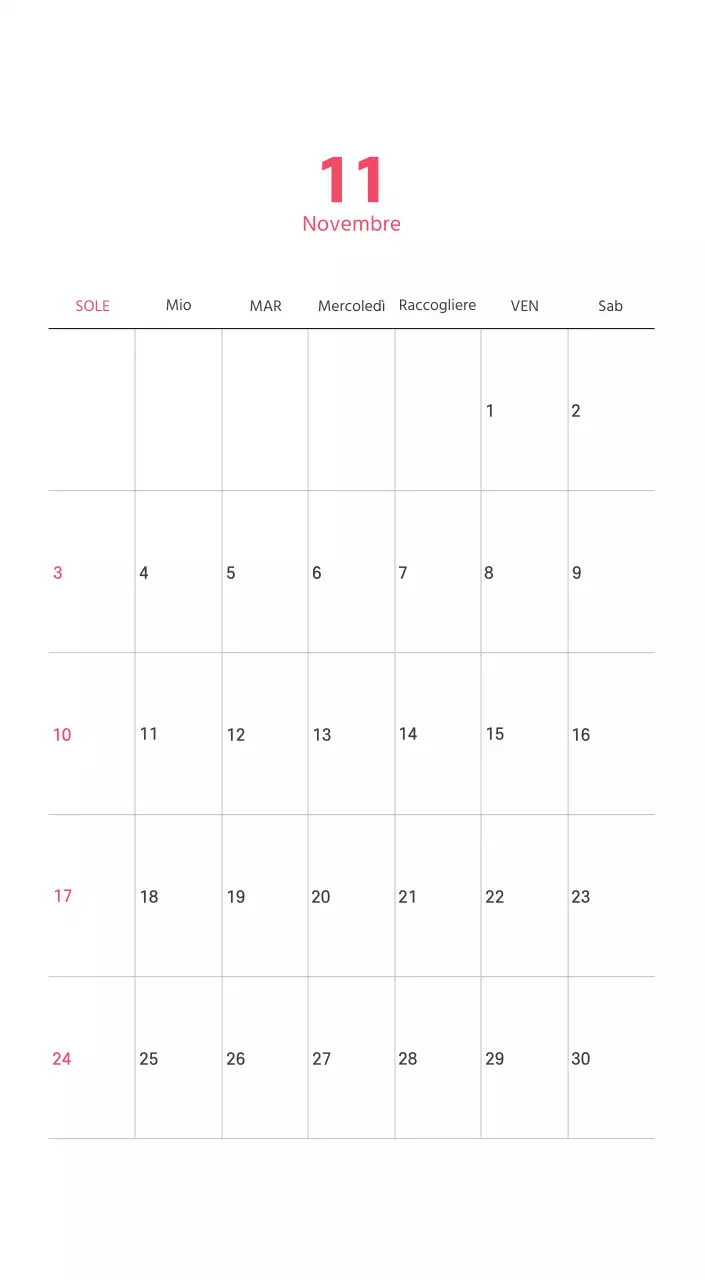 11
Novembre

| SOLE | Mio | MAR | Mercoledì | Raccogliere | VEN | Sab |
|---|---|---|---|---|---|---|
| | | | | | 1 | 2 |
| 3 | 4 | 5 | 6 | 7 | 8 | 9 |
| 10 | 11 | 12 | 13 | 14 | 15 | 16 |
| 17 | 18 | 19 | 20 | 21 | 22 | 23 |
| 24 | 25 | 26 | 27 | 28 | 29 | 30 |